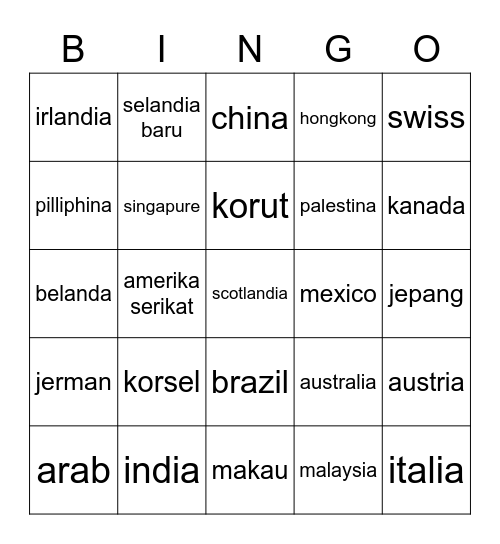 | B | I | N | G | O |
|---|---|---|---|---|
| irlandia | selandia baru | china | hongkong | swiss |
| pilliphina | singapure | korut | palestina | kanada |
| belanda | amerika serikat | scotlandia | mexico | jepang |
| jerman | korsel | brazil | australia | austria |
| arab | india | makau | malaysia | italia |